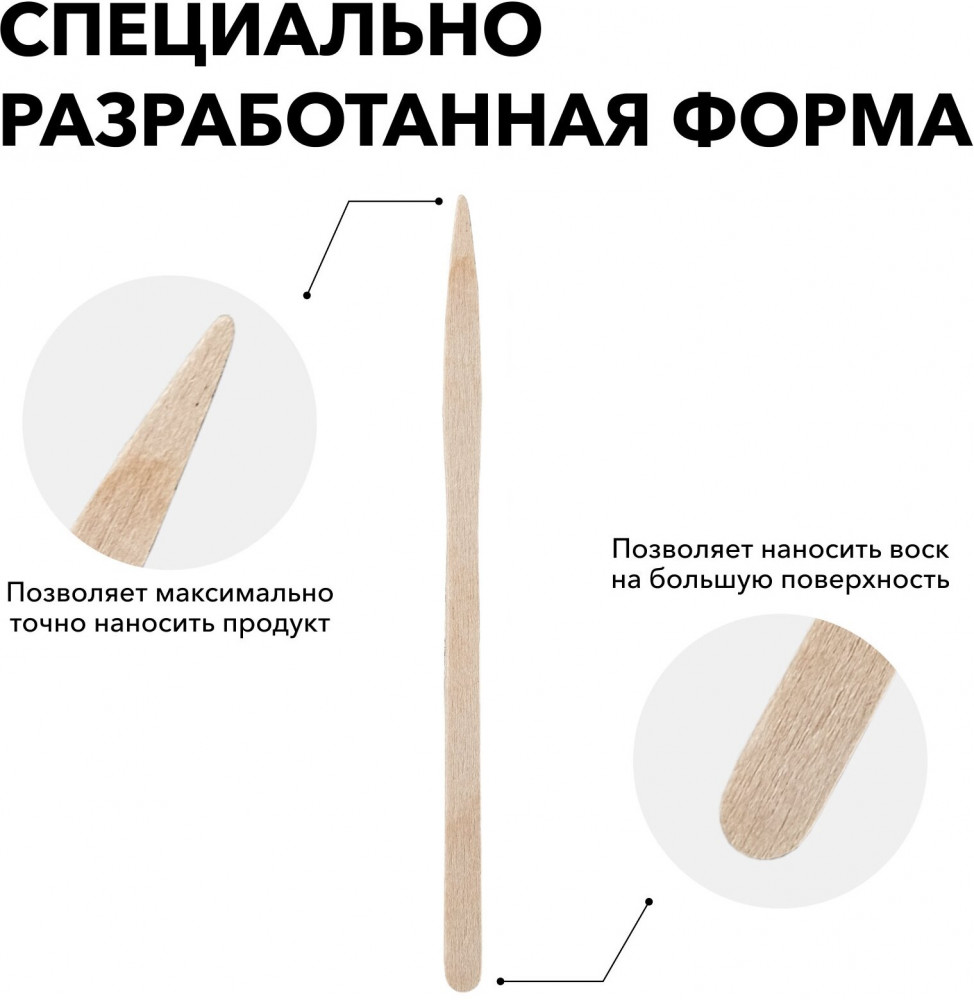 СПЕЦИАЛЬНО РАЗРАБОТАННАЯ ФОРМА

Позволяет максимально точно наносить продукт

Позволяет наносить воск на большую поверхность